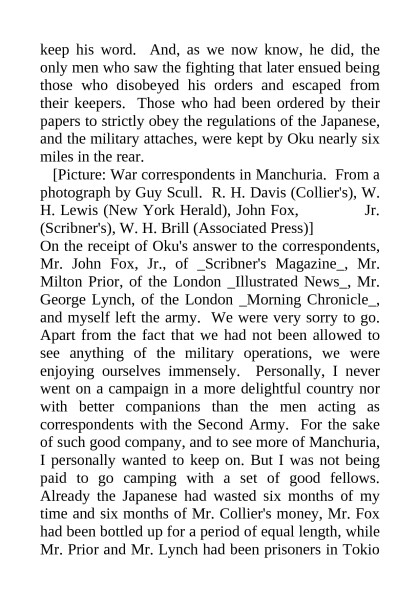 keep his word. And, as we now know, he did, the only men who saw the fighting that later ensued being those who disobeyed his orders and escaped from their keepers. Those who had been ordered by their papers to strictly obey the regulations of the Japanese, and the military attaches, were kept by Oku nearly six miles in the rear.

[Picture: War correspondents in Manchuria. From a photograph by Guy Scull. R. H. Davis (Collier's), W. H. Lewis (New York Herald), John Fox, Jr. (Scribner's), W. H. Brill (Associated Press)]

On the receipt of Oku's answer to the correspondents, Mr. John Fox, Jr., of _Scribner's Magazine_, Mr. Milton Prior, of the London _Illustrated News_, Mr. George Lynch, of the London _Morning Chronicle_, and myself left the army. We were very sorry to go. Apart from the fact that we had not been allowed to see anything of the military operations, we were enjoying ourselves immensely. Personally, I never went on a campaign in a more delightful country nor with better companions than the men acting as correspondents with the Second Army. For the sake of such good company, and to see more of Manchuria, I personally wanted to keep on. But I was not being paid to go camping with a set of good fellows. Already the Japanese had wasted six months of my time and six months of Mr. Collier's money, Mr. Fox had been bottled up for a period of equal length, while Mr. Prior and Mr. Lynch had been prisoners in Tokio